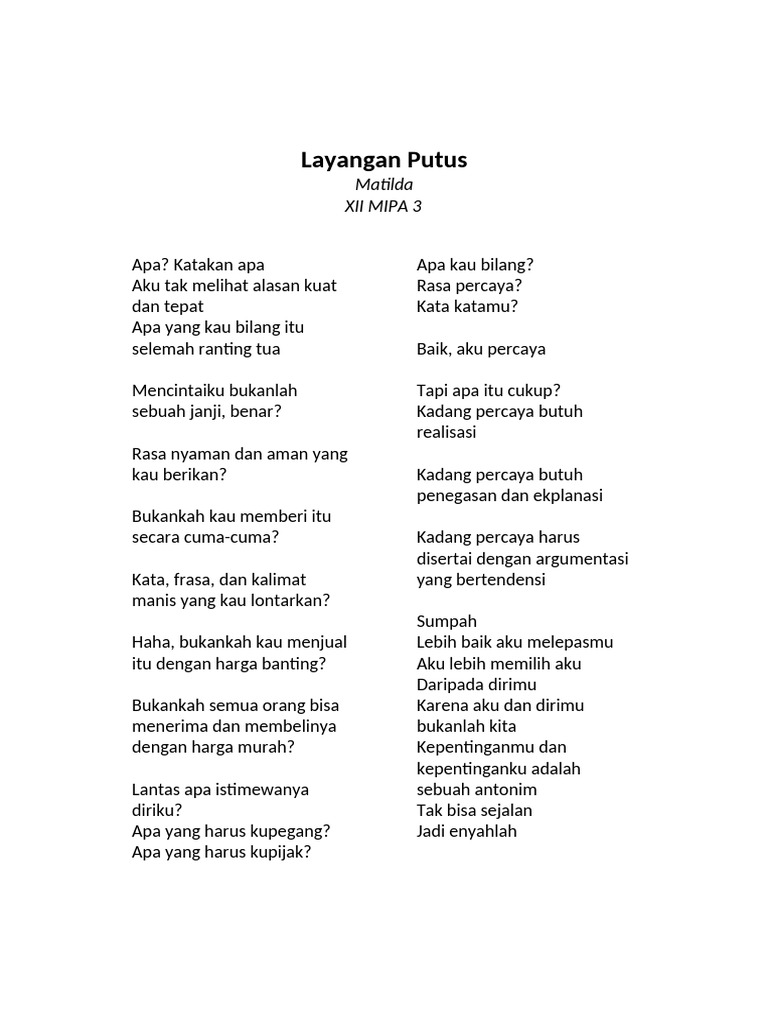 Layangan Putus
Matilda
XII MIPA 3

Apa? Katakan apa
Aku tak melihat alasan kuat dan tepat
Apa yang kau bilang itu selemah ranting tua

Mencintaiku bukanlah sebuah janji, benar?

Rasa nyaman dan aman yang kau berikan?

Bukankah kau memberi itu secara cuma-cuma?

Kata, frasa, dan kalimat manis yang kau lontarkan?

Haha, bukankah kau menjual itu dengan harga banting?

Bukankah semua orang bisa menerima dan membelinya dengan harga murah?

Lantas apa istimewanya diriku?
Apa yang harus kupegang?
Apa yang harus kupijak?

Apa kau bilang?
Rasa percaya?
Kata katamu?

Baik, aku percaya

Tapi apa itu cukup?
Kadang percaya butuh realisasi

Kadang percaya butuh penegasan dan ekplanasi

Kadang percaya harus disertai dengan argumentasi yang bertendensi

Sumpah
Lebih baik aku melepasmu
Aku lebih memilih aku
Daripada dirimu
Karena aku dan dirimu bukanlah kita
Kepentinganmu dan kepentinganku adalah sebuah antonim
Tak bisa sejalan
Jadi enyahlah